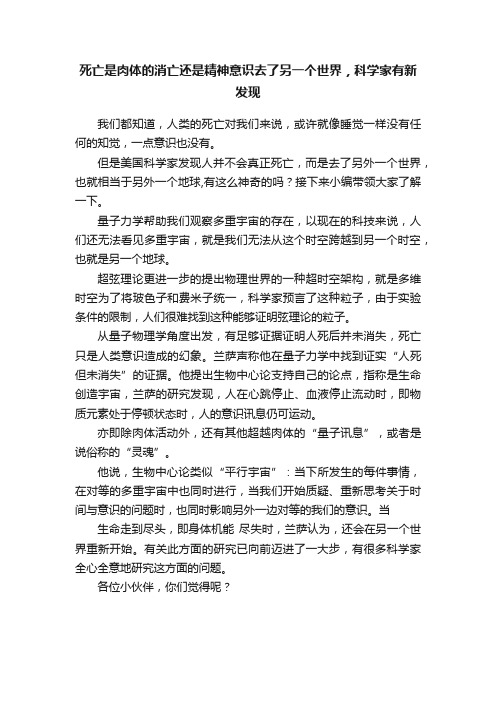 死亡是肉体的消亡还是精神意识去了另一个世界，科学家有新发现

我们都知道，人类的死亡对我们来说，或许就像睡觉一样没有任何的知觉，一点意识也没有。

但是美国科学家发现人并不会真正死亡，而是去了另外一个世界，也就相当于另外一个地球,有这么神奇的吗？接下来小编带领大家了解一下。

量子力学帮助我们观察多重宇宙的存在，以现在的科技来说，人们还无法看见多重宇宙，就是我们无法从这个时空跨越到另一个时空，也就是另一个地球。

超弦理论更进一步的提出物理世界的一种超时空架构，就是多维时空为了将玻色子和费米子统一，科学家预言了这种粒子，由于实验条件的限制，人们很难找到这种能够证明弦理论的粒子。

从量子物理学角度出发，有足够证据证明人死后并未消失，死亡只是人类意识造成的幻象。兰萨声称他在量子力学中找到证实“人死但未消失”的证据。他提出生物中心论支持自己的论点，指称是生命创造宇宙，兰萨的研究发现，人在心跳停止、血液停止流动时，即物质元素处于停顿状态时，人的意识讯息仍可运动。

亦即除肉体活动外，还有其他超越肉体的“量子讯息”，或者是说俗称的“灵魂”。

他说，生物中心论类似“平行宇宙”：当下所发生的每件事情，在对等的多重宇宙中也同时进行，当我们开始质疑、重新思考关于时间与意识的问题时，也同时影响另外一边对等的我们的意识。当

生命走到尽头，即身体机能 尽失时，兰萨认为，还会在另一个世界重新开始。有关此方面的研究已向前迈进了一大步，有很多科学家全心全意地研究这方面的问题。

各位小伙伴，你们觉得呢？